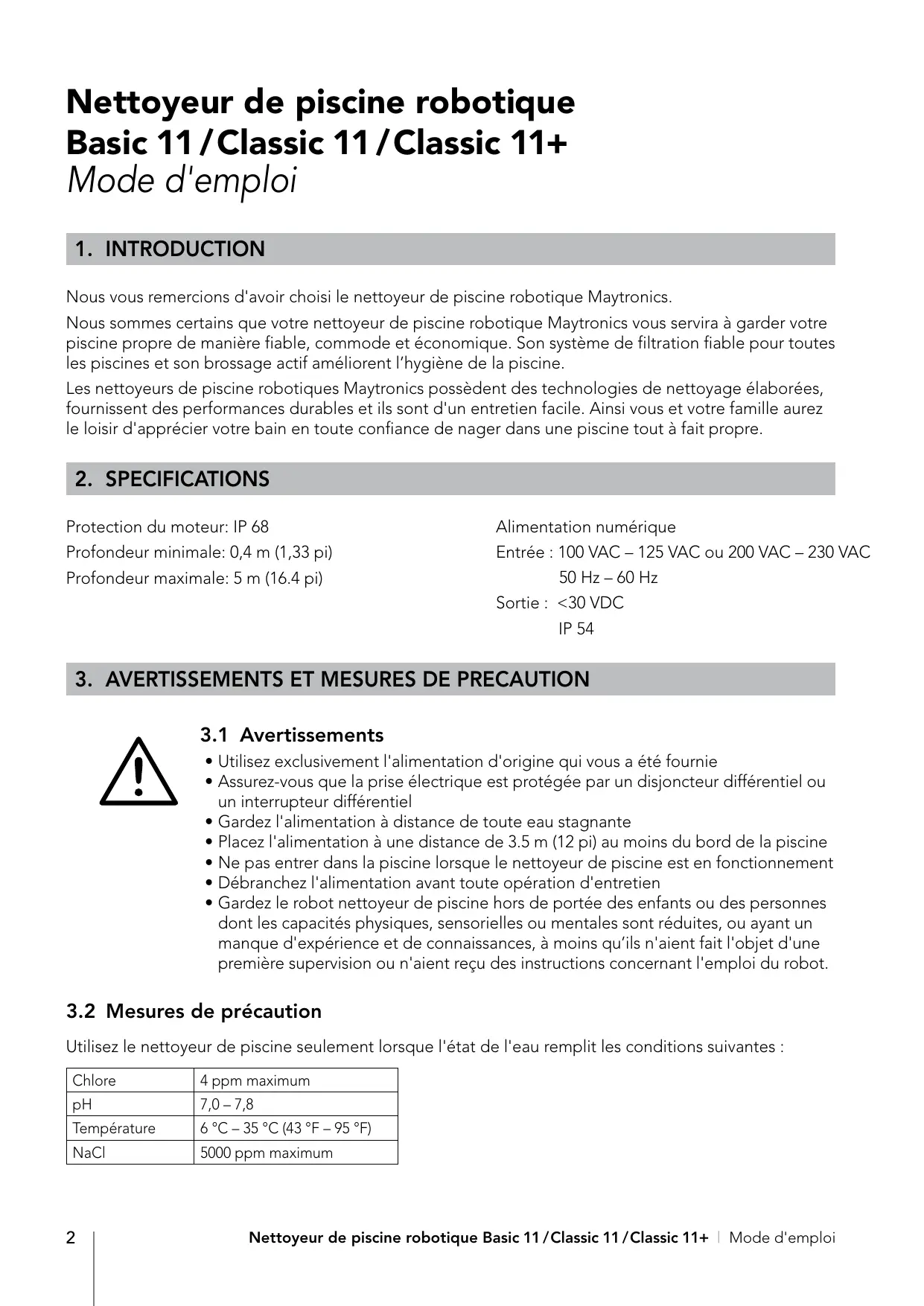 Nettoyeur de piscine robotique
Basic 11 / Classic 11 / Classic 11+
Mode d'emploi

1. INTRODUCTION

Nous vous remercions d'avoir choisi le nettoyeur de piscine robotique Maytronics.

Nous sommes certains que votre nettoyeur de piscine robotique Maytronics vous servira à garder votre piscine propre de manière fiable, commode et économique. Son système de filtration fiable pour toutes les piscines et son brossage actif améliorent l'hygiène de la piscine.

Les nettoyeurs de piscine robotiques Maytronics possèdent des technologies de nettoyage élaborées, fournissent des performances durables et ils sont d'un entretien facile. Ainsi vous et votre famille aurez le loisir d'apprécier votre bain en toute confiance de nager dans une piscine tout à fait propre.

2. SPECIFICATIONS

Protection du moteur: IP 68
Profondeur minimale: 0,4 m (1,33 pi)
Profondeur maximale: 5 m (16.4 pi)

Alimentation numérique
Entrée : 100 VAC – 125 VAC ou 200 VAC – 230 VAC
50 Hz – 60 Hz
Sortie : <30 VDC
IP 54

3. AVERTISSEMENTS ET MESURES DE PRECAUTION

3.1 Avertissements
• Utilisez exclusivement l'alimentation d'origine qui vous a été fournie
• Assurez-vous que la prise électrique est protégée par un disjoncteur différentiel ou un interrupteur différentiel
• Gardez l'alimentation à distance de toute eau stagnante
• Placez l'alimentation à une distance de 3.5 m (12 pi) au moins du bord de la piscine
• Ne pas entrer dans la piscine lorsque le nettoyeur de piscine est en fonctionnement
• Débranchez l'alimentation avant toute opération d'entretien
• Gardez le robot nettoyeur de piscine hors de portée des enfants ou des personnes dont les capacités physiques, sensorielles ou mentales sont réduites, ou ayant un manque d'expérience et de connaissances, à moins qu'ils n'aient fait l'objet d'une première supervision ou n'aient reçu des instructions concernant l'emploi du robot.

3.2 Mesures de précaution

Utilisez le nettoyeur de piscine seulement lorsque l'état de l'eau remplit les conditions suivantes :

| Chlore | 4 ppm maximum |
|---|---|
| pH | 7,0 – 7,8 |
| Température | 6 °C – 35 °C (43 °F – 95 °F) |
| NaCl | 5000 ppm maximum |

2 Nettoyeur de piscine robotique Basic 11 / Classic 11 / Classic 11+ | Mode d'emploi